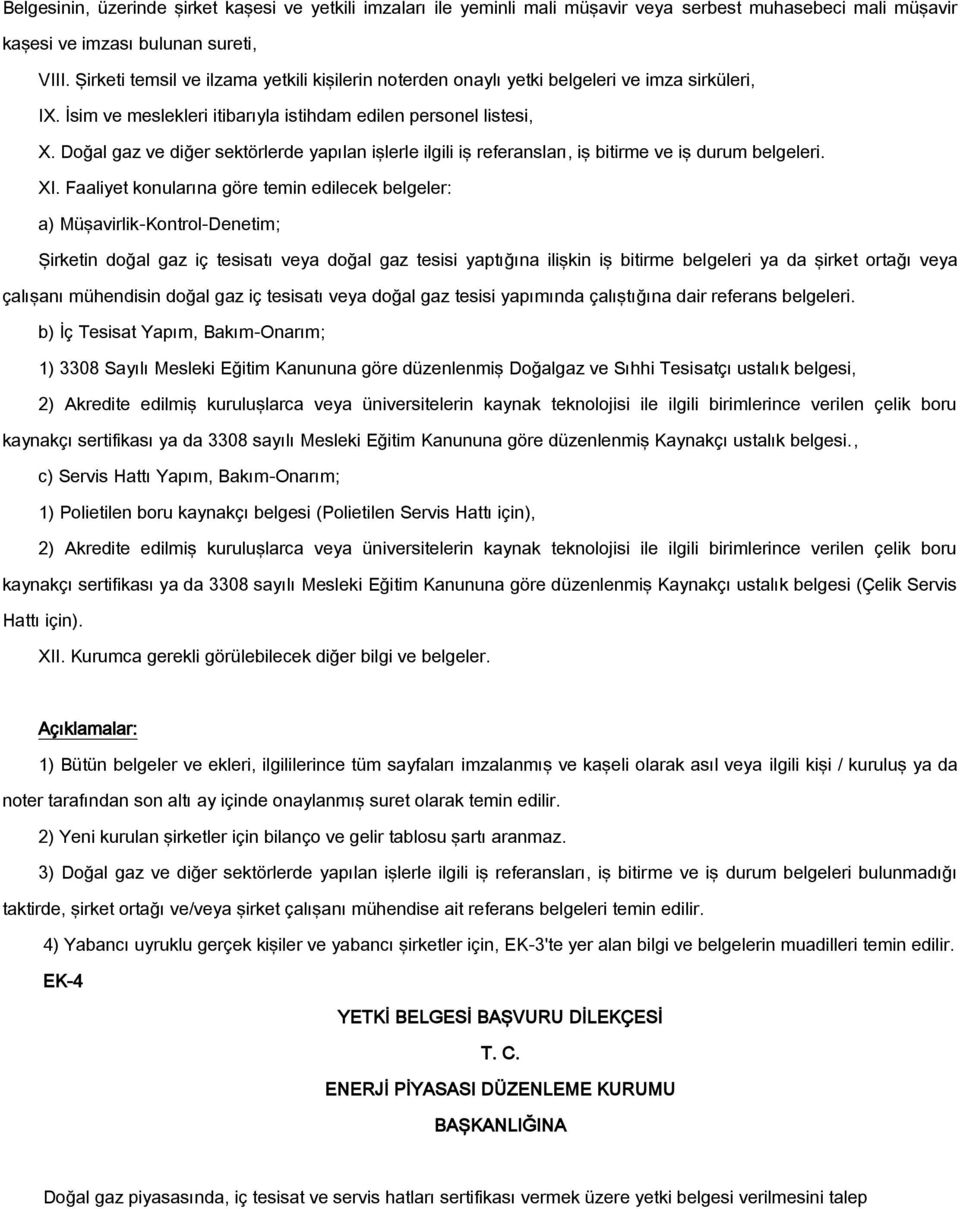 Belgesinin, üzerinde şirket kaşesi ve yetkili imzaları ile yeminli mali müşavir veya serbest muhasebeci mali müşavir kaşesi ve imzası bulunan sureti,

VIII. Şirketi temsil ve ilzama yetkili kişilerin noterden onaylı yetki belgeleri ve imza sirküleri,

IX. İsim ve meslekleri itibarıyla istihdam edilen personel listesi,

X. Doğal gaz ve diğer sektörlerde yapılan işlerle ilgili iş referansları, iş bitirme ve iş durum belgeleri.

XI. Faaliyet konularına göre temin edilecek belgeler:

a) Müşavirlik-Kontrol-Denetim;

Şirketin doğal gaz iç tesisatı veya doğal gaz tesisi yaptığına ilişkin iş bitirme belgeleri ya da şirket ortağı veya çalışanı mühendisin doğal gaz iç tesisatı veya doğal gaz tesisi yapımında çalıştığına dair referans belgeleri.

b) İç Tesisat Yapım, Bakım-Onarım;

1) 3308 Sayılı Mesleki Eğitim Kanununa göre düzenlenmiş Doğalgaz ve Sıhhi Tesisatçı ustalık belgesi,

2) Akredite edilmiş kuruluşlarca veya üniversitelerin kaynak teknolojisi ile ilgili birimlerince verilen çelik boru kaynakçı sertifikası ya da 3308 sayılı Mesleki Eğitim Kanununa göre düzenlenmiş Kaynakçı ustalık belgesi.,

c) Servis Hattı Yapım, Bakım-Onarım;

1) Polietilen boru kaynakçı belgesi (Polietilen Servis Hattı için),

2) Akredite edilmiş kuruluşlarca veya üniversitelerin kaynak teknolojisi ile ilgili birimlerince verilen çelik boru kaynakçı sertifikası ya da 3308 sayılı Mesleki Eğitim Kanununa göre düzenlenmiş Kaynakçı ustalık belgesi (Çelik Servis Hattı için).

XII. Kurumca gerekli görülebilecek diğer bilgi ve belgeler.

Açıklamalar:

1) Bütün belgeler ve ekleri, ilgililerince tüm sayfaları imzalanmış ve kaşeli olarak asıl veya ilgili kişi / kuruluş ya da noter tarafından son altı ay içinde onaylanmış suret olarak temin edilir.

2) Yeni kurulan şirketler için bilanço ve gelir tablosu şartı aranmaz.

3) Doğal gaz ve diğer sektörlerde yapılan işlerle ilgili iş referansları, iş bitirme ve iş durum belgeleri bulunmadığı taktirde, şirket ortağı ve/veya şirket çalışanı mühendise ait referans belgeleri temin edilir.

4) Yabancı uyruklu gerçek kişiler ve yabancı şirketler için, EK-3'te yer alan bilgi ve belgelerin muadilleri temin edilir.

EK-4

YETKİ BELGESİ BAŞVURU DİLEKÇESİ

T. C.

ENERJİ PİYASASI DÜZENLEME KURUMU

BAŞKANLIĞINA

Doğal gaz piyasasında, iç tesisat ve servis hatları sertifikası vermek üzere yetki belgesi verilmesini talep